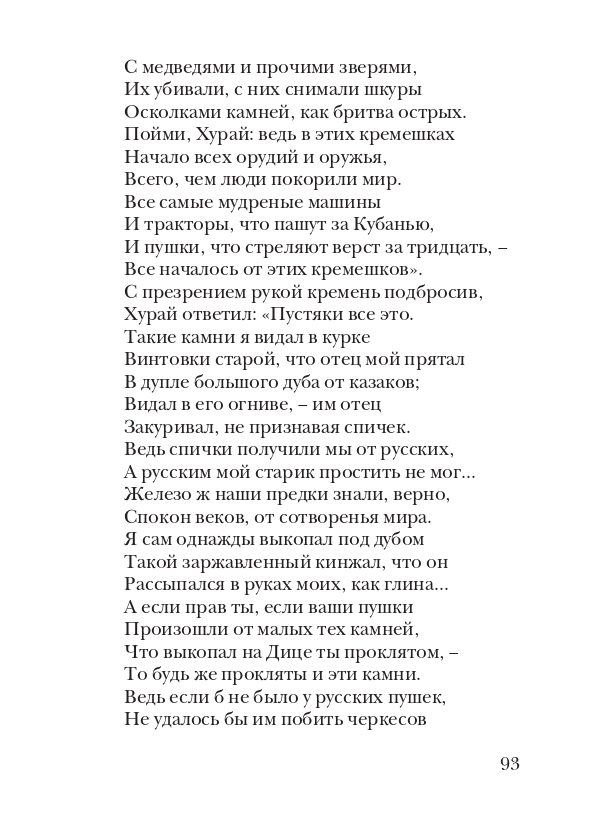 С медведями и прочими зверями,
Их убивали, с них снимали шкуры
Осколками камней, как бритва острых.
Пойми, Хурай: ведь в этих кремешках
Начало всех орудий и оружья,
Всего, чем люди покорили мир.
Все самые мудреные машины
И тракторы, что пашут за Кубанью,
И пушки, что стреляют верст за тридцать, –
Все началось от этих кремешков».
С презрением рукой кремень подбросив,
Хурай ответил: «Пустяки все это.
Такие камни я видал в курке
Винтовки старой, что отец мой прятал
В дупле большого дуба от казаков;
Видал в его огниве, – им отец
Закуривал, не признавая спичек.
Ведь спички получили мы от русских,
А русским мой старик простить не мог...
Железо ж наши предки знали, верно,
Спокон веков, от сотворенья мира.
Я сам однажды выкопал под дубом
Такой заржавленный кинжал, что он
Рассыпался в руках моих, как глина...
А если прав ты, если ваши пушки
Произошли от малых тех камней,
Что выкопал на Дице ты проклятом, –
То будь же прокляты и эти камни.
Ведь если б не было у русских пушек,
Не удалось бы им побить черкесов

93